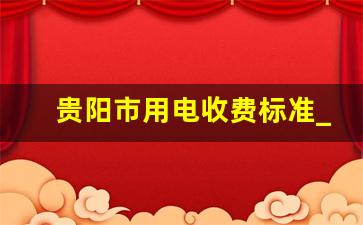 贵阳市用电收费标准_